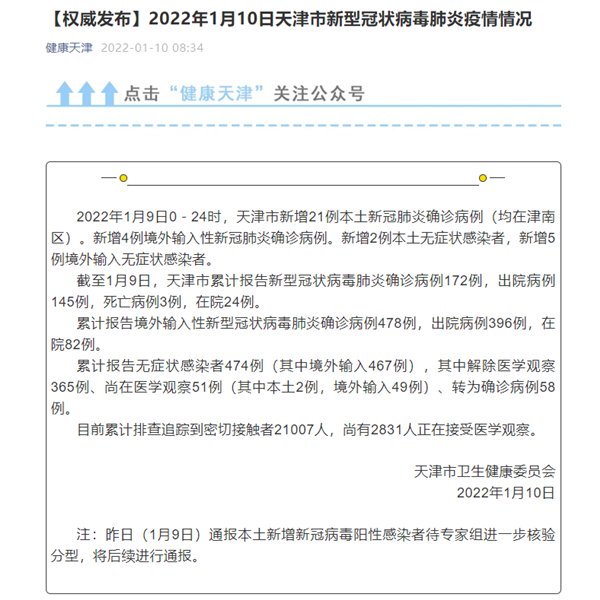 【权威发布】2022年1月10日天津市新型冠状病毒肺炎疫情情况

健康天津 2022-01-10 08:34

点击“健康天津”关注公众号

2022年1月9日0－24时，天津市新增21例本土新冠肺炎确诊病例（均在津南区）。新增4例境外输入性新冠肺炎确诊病例。新增2例本土无症状感染者，新增5例境外输入无症状感染者。

截至1月9日，天津市累计报告新型冠状病毒肺炎确诊病例172例，出院病例145例，死亡病例3例，在院24例。

累计报告境外输入性新型冠状病毒肺炎确诊病例478例，出院病例396例，在院82例。

累计报告无症状感染者474例（其中境外输入467例），其中解除医学观察365例、尚在医学观察51例（其中本土2例，境外输入49例）、转为确诊病例58例。

目前累计排查追踪到密切接触者21007人，尚有2831人正在接受医学观察。

天津市卫生健康委员会
2022年1月10日

注：昨日（1月9日）通报本土新增新冠病毒阳性感染者待专家组进一步核验分型，将后续进行通报。